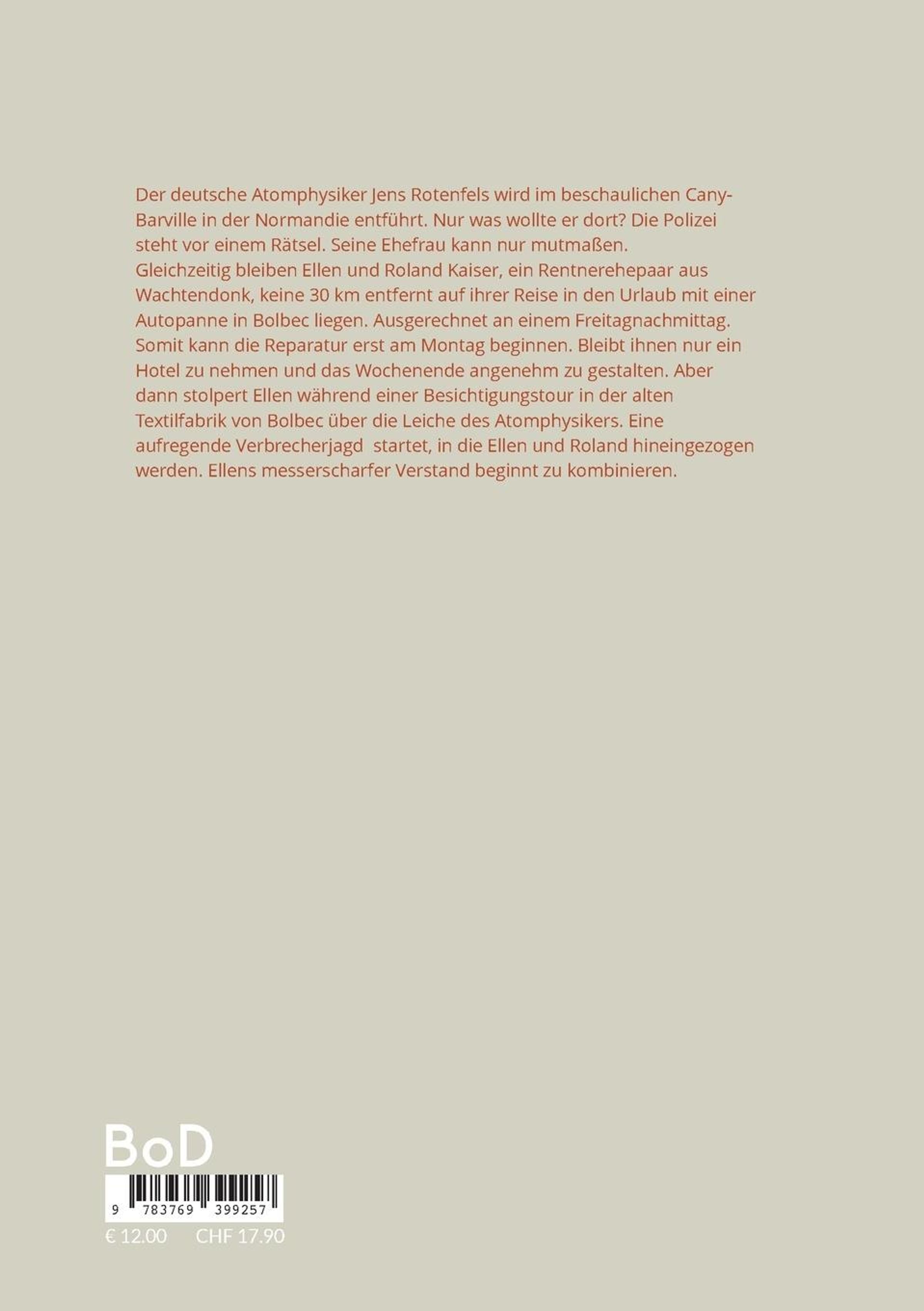 Der deutsche Atomphysiker Jens Rotenfels wird im beschaulichen Cany-Barville in der Normandie entführt. Nur was wollte er dort? Die Polizei steht vor einem Rätsel. Seine Ehefrau kann nur mutmaßen.

Gleichzeitig bleiben Ellen und Roland Kaiser, ein Rentnerehepaar aus Wachtendonk, keine 30 km entfernt auf ihrer Reise in den Urlaub mit einer Autopanne in Bolbec liegen. Ausgerechnet an einem Freitagnachmittag. Somit kann die Reparatur erst am Montag beginnen. Bleibt ihnen nur ein Hotel zu nehmen und das Wochenende angenehm zu gestalten. Aber dann stolpert Ellen während einer Besichtigungstour in der alten Textilfabrik von Bolbec über die Leiche des Atomphysikers. Eine aufregende Verbrecherjagd startet, in die Ellen und Roland hineingezogen werden. Ellens messerscharfer Verstand beginnt zu kombinieren.

BoD

9 783769 399257

€ 12.00 CHF 17.90